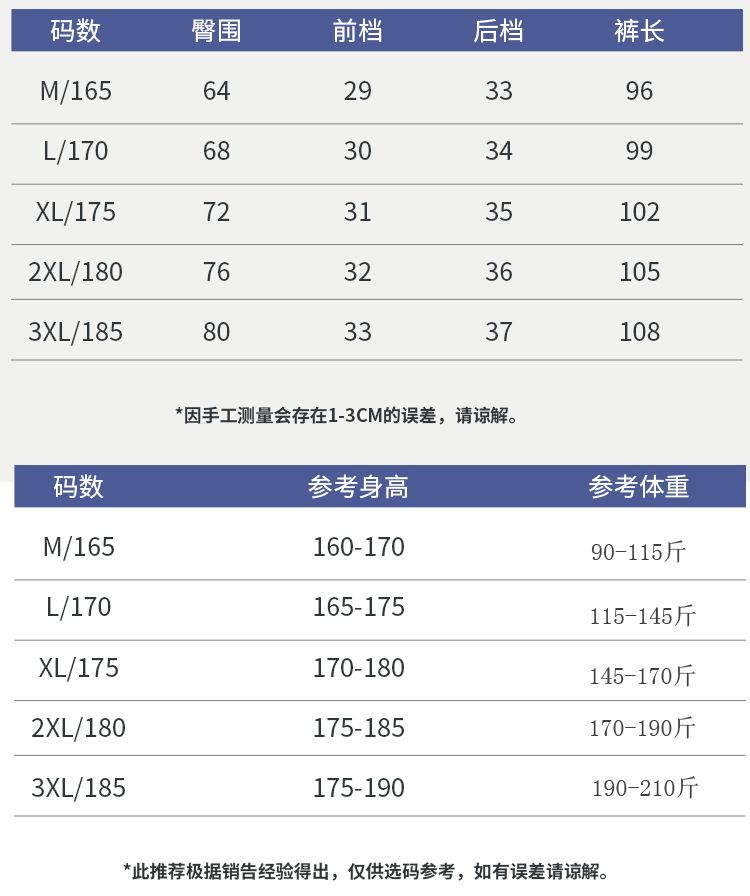 | 码数 | 臀围 | 前档 | 后档 | 裤长 |
|---|---|---|---|---|
| M/165 | 64 | 29 | 33 | 96 |
| L/170 | 68 | 30 | 34 | 99 |
| XL/175 | 72 | 31 | 35 | 102 |
| 2XL/180 | 76 | 32 | 36 | 105 |
| 3XL/185 | 80 | 33 | 37 | 108 |

*因手工测量会存在1-3CM的误差，请谅解。

| 码数 | 参考身高 | 参考体重 |
|---|---|---|
| M/165 | 160-170 | 90-115斤 |
| L/170 | 165-175 | 115-145斤 |
| XL/175 | 170-180 | 145-170斤 |
| 2XL/180 | 175-185 | 170-190斤 |
| 3XL/185 | 175-190 | 190-210斤 |

*此推荐极据销告经验得出，仅供选码参考，如有误差请谅解。